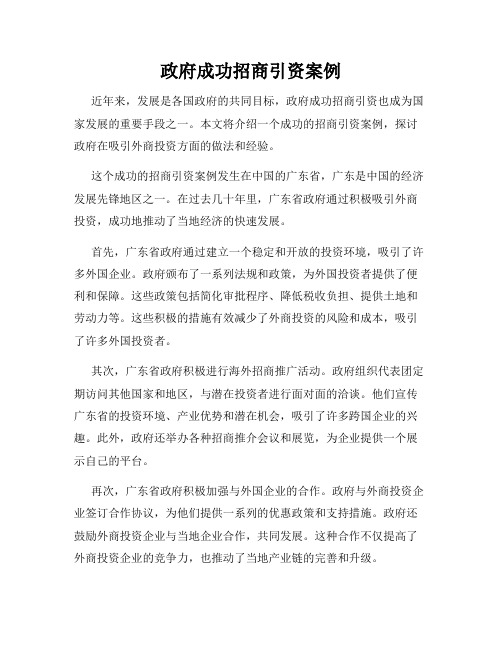 政府成功招商引资案例

近年来，发展是各国政府的共同目标，政府成功招商引资也成为国家发展的重要手段之一。本文将介绍一个成功的招商引资案例，探讨政府在吸引外商投资方面的做法和经验。

这个成功的招商引资案例发生在中国的广东省，广东是中国的经济发展先锋地区之一。在过去几十年里，广东省政府通过积极吸引外商投资，成功地推动了当地经济的快速发展。

首先，广东省政府通过建立一个稳定和开放的投资环境，吸引了许多外国企业。政府颁布了一系列法规和政策，为外国投资者提供了便利和保障。这些政策包括简化审批程序、降低税收负担、提供土地和劳动力等。这些积极的措施有效减少了外商投资的风险和成本，吸引了许多外国投资者。

其次，广东省政府积极进行海外招商推广活动。政府组织代表团定期访问其他国家和地区，与潜在投资者进行面对面的洽谈。他们宣传广东省的投资环境、产业优势和潜在机会，吸引了许多跨国企业的兴趣。此外，政府还举办各种招商推介会议和展览，为企业提供一个展示自己的平台。

再次，广东省政府积极加强与外国企业的合作。政府与外商投资企业签订合作协议，为他们提供一系列的优惠政策和支持措施。政府还鼓励外商投资企业与当地企业合作，共同发展。这种合作不仅提高了外商投资企业的竞争力，也推动了当地产业链的完善和升级。